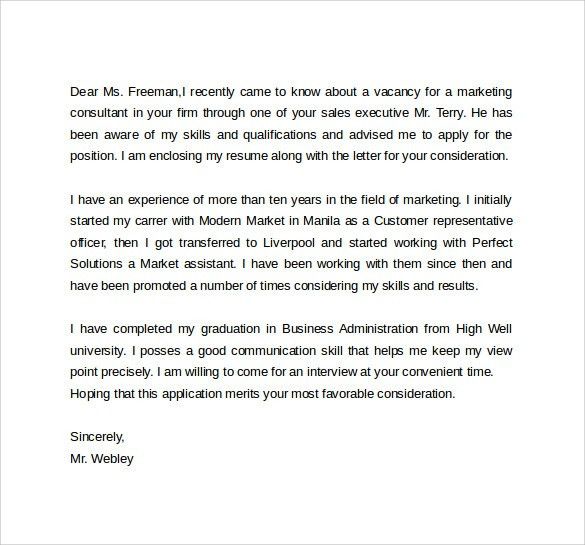 Dear Ms. Freeman,I recently came to know about a vacancy for a marketing consultant in your firm through one of your sales executive Mr. Terry. He has been aware of my skills and qualifications and advised me to apply for the position. I am enclosing my resume along with the letter for your consideration.

I have an experience of more than ten years in the field of marketing. I initially started my carrer with Modern Market in Manila as a Customer representative officer, then I got transferred to Liverpool and started working with Perfect Solutions a Market assistant. I have been working with them since then and have been promoted a number of times considering my skills and results.

I have completed my graduation in Business Administration from High Well university. I posses a good communication skill that helps me keep my view point precisely. I am willing to come for an interview at your convenient time. Hoping that this application merits your most favorable consideration.

Sincerely,
Mr. Webley